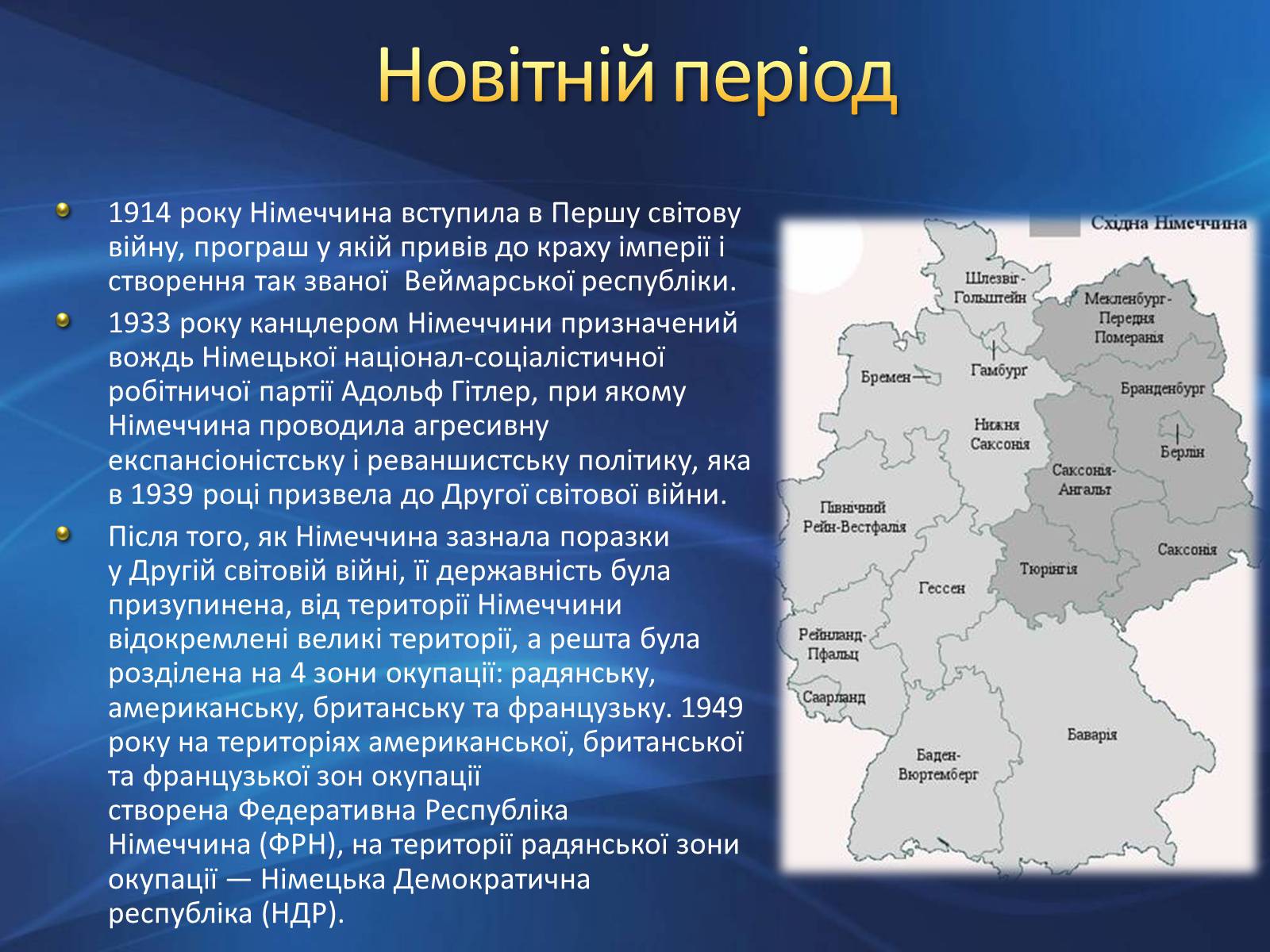 Новітній період

1914 року Німеччина вступила в Першу світову війну, програш у якій привів до краху імперії і створення так званої  Веймарської республіки.

1933 року канцлером Німеччини призначений вождь Німецької націонал-соціалістичної робітничої партії Адольф Гітлер, при якому Німеччина проводила агресивну експансіоністську і реваншистську політику, яка в 1939 році призвела до Другої світової війни.

Після того, як Німеччина зазнала поразки у Другій світовій війні, її державність була призупинена, від території Німеччини відокремлені великі території, а решта була розділена на 4 зони окупації: радянську, американську, британську та французьку. 1949 року на територіях американської, британської та французької зон окупації створена Федеративна Республіка Німеччина (ФРН), на території радянської зони окупації — Німецька Демократична республіка (НДР).

Східна Німеччина
Шлезвіг-Гольштейн
Мекленбург-Передня Померанія
Бремен
Гамбург
Бранденбург
Нижня Саксонія
Берлін
Саксонія-Ангальт
Північний Рейн-Вестфалія
Саксонія
Тюрінгія
Гессен
Рейнланд-Пфальц
Саарланд
Баварія
Баден-Вюртемберг